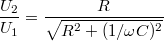 $\frac{U_2}{U_1} = \frac{R}{\sqrt{R^2 + (1/\omega C)^2}}$